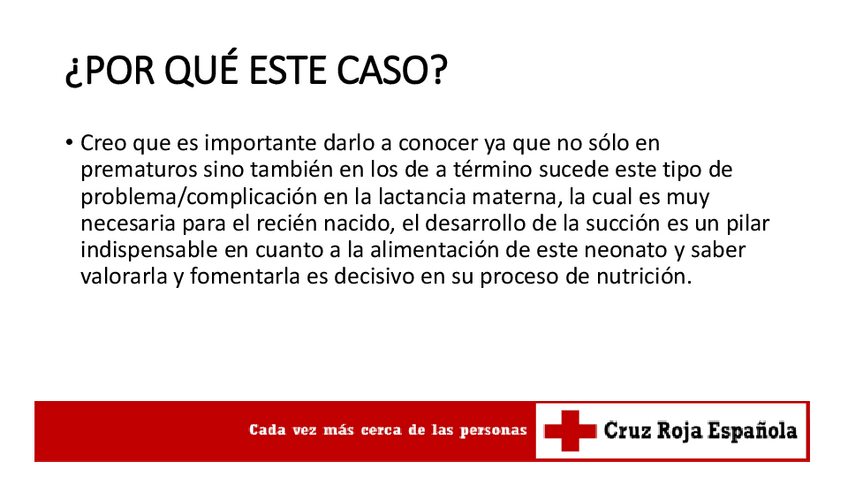 ¿POR QUÉ ESTE CASO?

• Creo que es importante darlo a conocer ya que no sólo en prematuros sino también en los de a término sucede este tipo de problema/complicación en la lactancia materna, la cual es muy necesaria para el recién nacido, el desarrollo de la succión es un pilar indispensable en cuanto a la alimentación de este neonato y saber valorarla y fomentarla es decisivo en su proceso de nutrición.

Cada vez más cerca de las personas

Cruz Roja Española